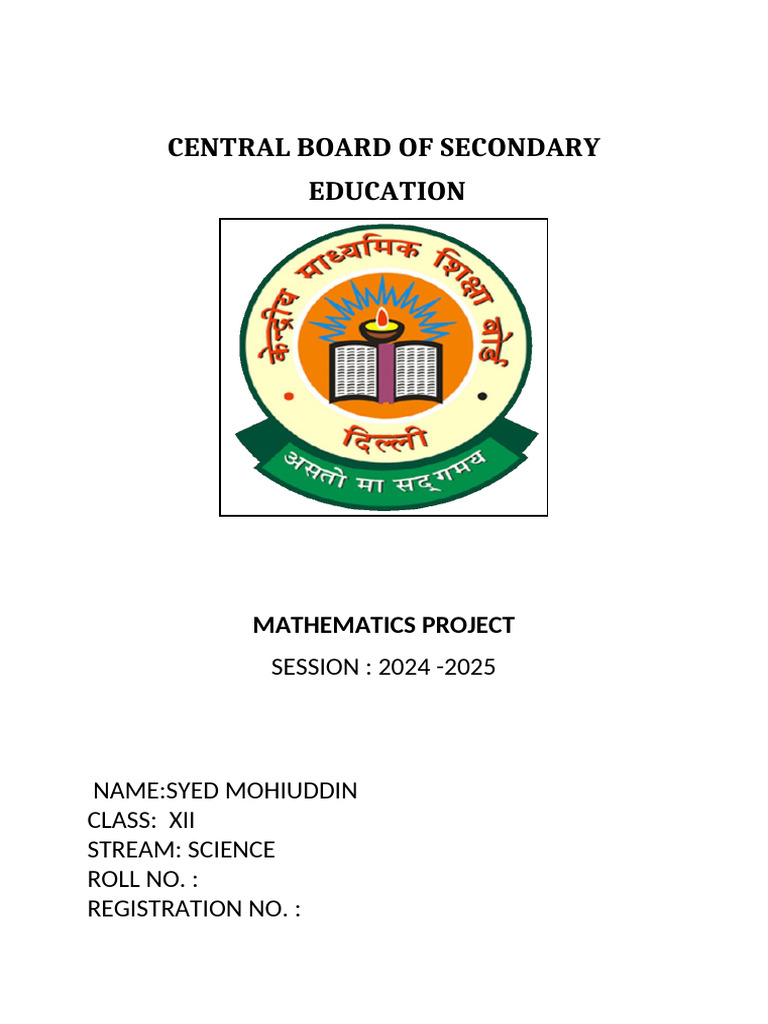 CENTRAL BOARD OF SECONDARY EDUCATION

केन्द्रीय माध्यमिक शिक्षा बोर्ड
दिल्ली
असतो मा सद्गमय

MATHEMATICS PROJECT
SESSION : 2024 -2025

NAME:SYED MOHIUDDIN
CLASS: XII
STREAM: SCIENCE
ROLL NO. :
REGISTRATION NO. :